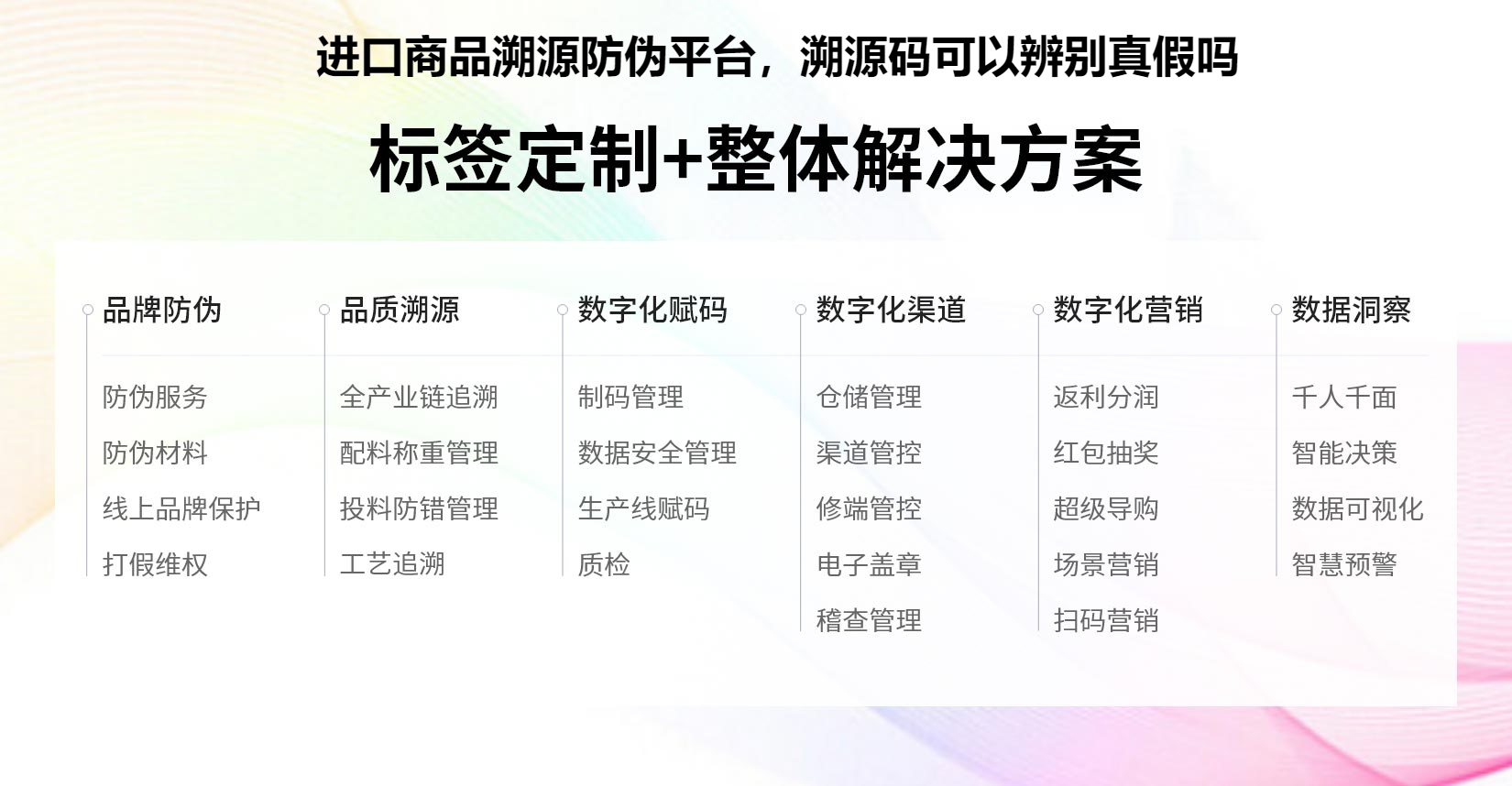 进口商品溯源防伪平台，溯源码可以辨别真假吗

标签定制+整体解决方案

品牌防伪

防伪服务

防伪材料

线上品牌保护

打假维权

品质溯源

全产业链追溯

配料称重管理

投料防错管理

工艺追溯

数字化赋码

制码管理

数据安全管理

生产线赋码

质检

数字化渠道

仓储管理

渠道管控

修端管控

电子盖章

稽查管理

数字化营销

返利分润

红包抽奖

超级导购

场景营销

扫码营销

数据洞察

千人千面

智能决策

数据可视化

智慧预警